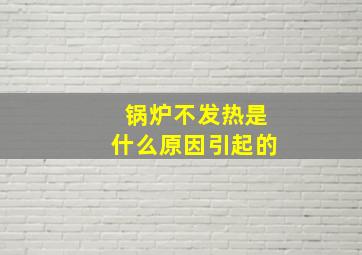 锅炉不发热是
什么原因引起的